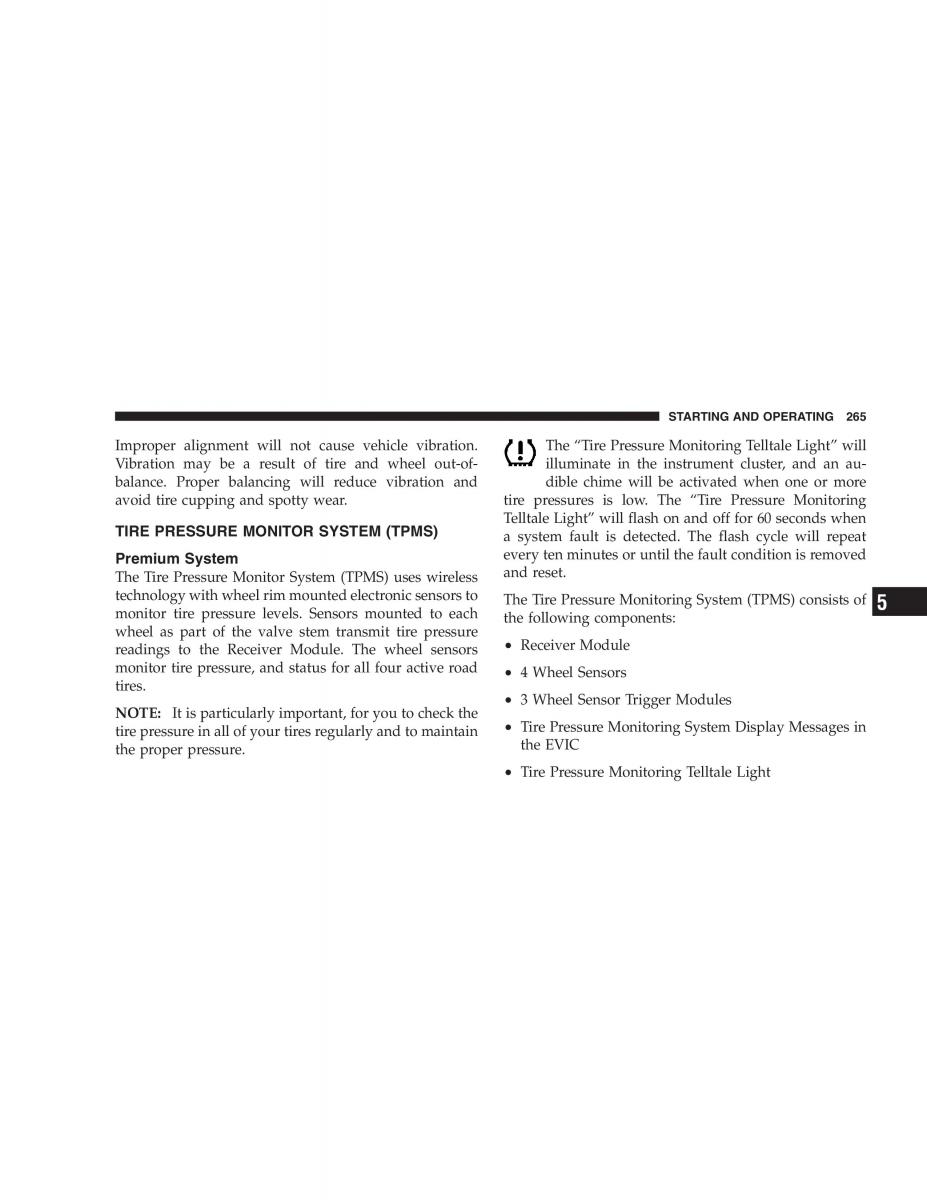 STARTING AND OPERATING 265

Improper alignment will not cause vehicle vibration. Vibration may be a result of tire and wheel out-of-balance. Proper balancing will reduce vibration and avoid tire cupping and spotty wear.

TIRE PRESSURE MONITOR SYSTEM (TPMS)

Premium System
The Tire Pressure Monitor System (TPMS) uses wireless technology with wheel rim mounted electronic sensors to monitor tire pressure levels. Sensors mounted to each wheel as part of the valve stem transmit tire pressure readings to the Receiver Module. The wheel sensors monitor tire pressure, and status for all four active road tires.

NOTE: It is particularly important, for you to check the tire pressure in all of your tires regularly and to maintain the proper pressure.

The “Tire Pressure Monitoring Telltale Light” will illuminate in the instrument cluster, and an audible chime will be activated when one or more tire pressures is low. The “Tire Pressure Monitoring Telltale Light” will flash on and off for 60 seconds when a system fault is detected. The flash cycle will repeat every ten minutes or until the fault condition is removed and reset.

The Tire Pressure Monitoring System (TPMS) consists of the following components:

• Receiver Module

• 4 Wheel Sensors

• 3 Wheel Sensor Trigger Modules

• Tire Pressure Monitoring System Display Messages in the EVIC

• Tire Pressure Monitoring Telltale Light

5